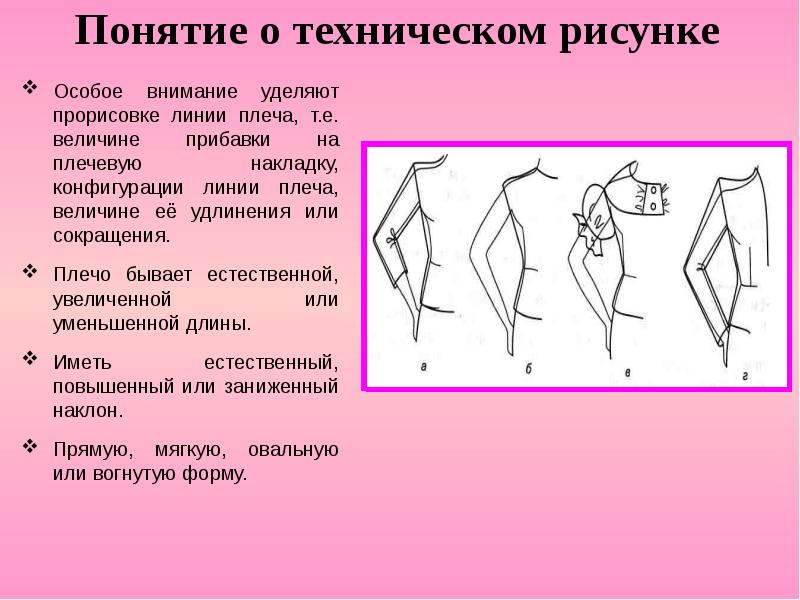 Понятие о техническом рисунке

❖ Особое внимание уделяют прорисовке линии плеча, т.е. величине прибавки на плечевую накладку, конфигурации линии плеча, величине её удлинения или сокращения.

❖ Плечо бывает естественной, увеличенной или уменьшенной длины.

❖ Иметь естественный, повышенный или заниженный наклон.

❖ Прямую, мягкую, овальную или вогнутую форму.

а б в г